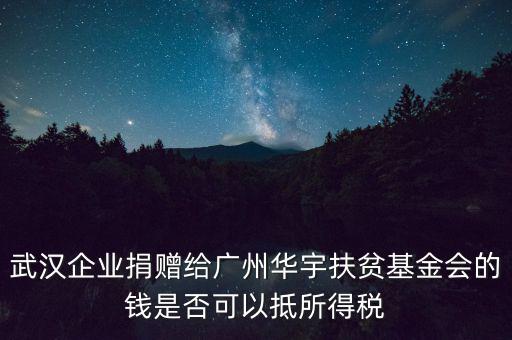 武汉企业捐赠给广州华宇扶贫基金会的钱是否可以抵所得税